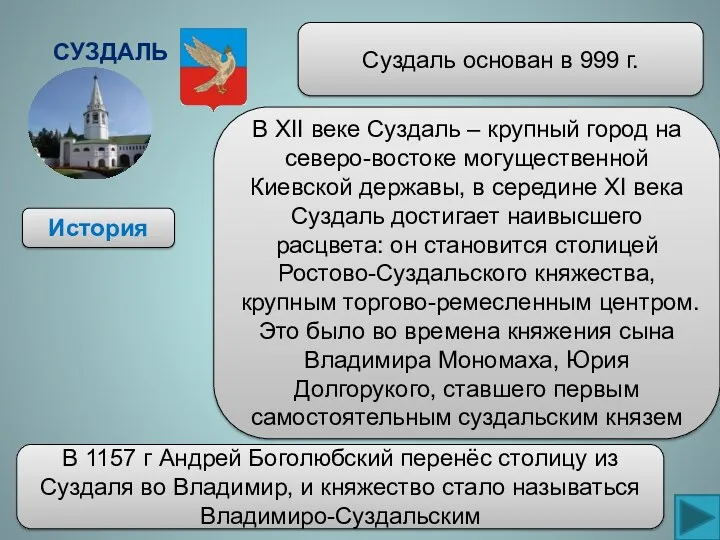 СУЗДАЛЬ

Суздаль основан в 999 г.

История

В XII веке Суздаль – крупный город на северо-востоке могущественной Киевской державы, в середине XI века Суздаль достигает наивысшего расцвета: он становится столицей Ростово-Суздальского княжества, крупным торгово-ремесленным центром. Это было во времена княжения сына Владимира Мономаха, Юрия Долгорукого, ставшего первым самостоятельным суздальским князем

В 1157 г Андрей Боголюбский перенёс столицу из Суздаля во Владимир, и княжество стало называться Владимиро-Суздальским